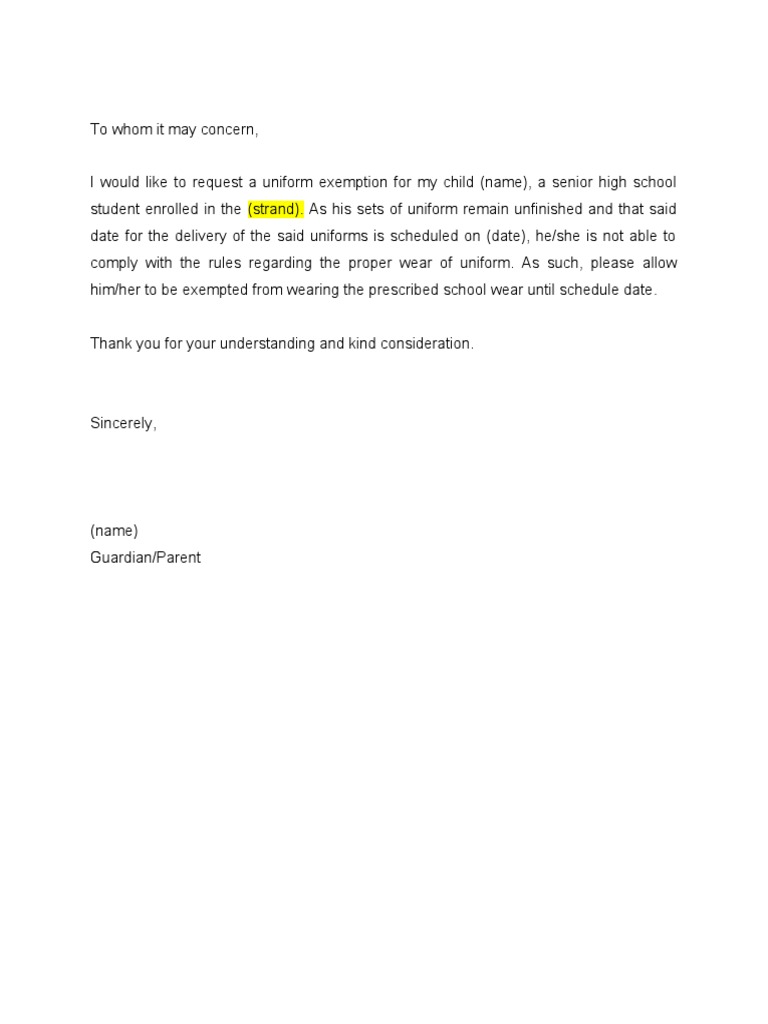 To whom it may concern,

I would like to request a uniform exemption for my child (name), a senior high school student enrolled in the (strand). As his sets of uniform remain unfinished and that said date for the delivery of the said uniforms is scheduled on (date), he/she is not able to comply with the rules regarding the proper wear of uniform. As such, please allow him/her to be exempted from wearing the prescribed school wear until schedule date.

Thank you for your understanding and kind consideration.

Sincerely,

(name)
Guardian/Parent